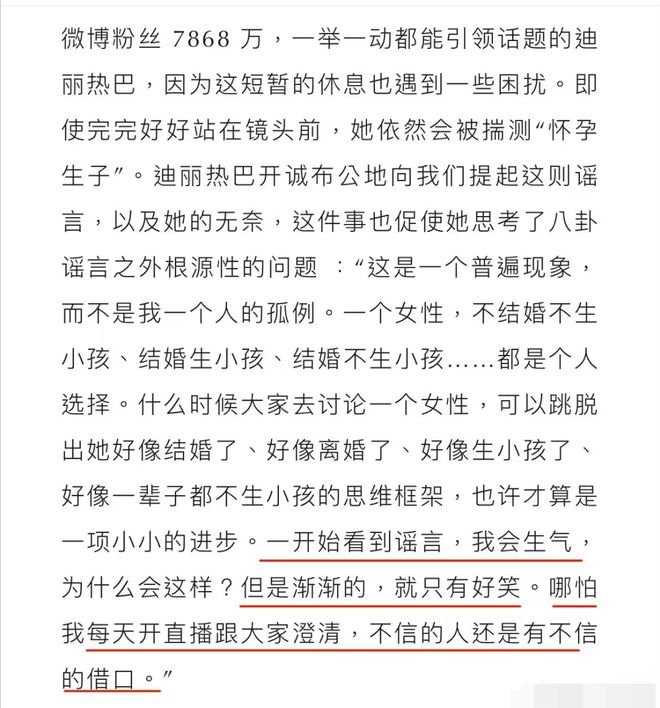 微博粉丝 7868 万，一举一动都能引领话题的迪丽热巴，因为这短暂的休息也遇到一些困扰。即使完完好好站在镜头前，她依然会被揣测“怀孕生子”。迪丽热巴开诚布公地向我们提起这则谣言，以及她的无奈，这件事也促使她思考了八卦谣言之外根源性的问题 ：“这是一个普遍现象，而不是我一个人的孤例。一个女性，不结婚不生小孩、结婚生小孩、结婚不生小孩……都是个人选择。什么时候大家去讨论一个女性，可以跳脱出她好像结婚了、好像离婚了、好像生小孩了、好像一辈子都不生小孩的思维框架，也许才算是一项小小的进步。一开始看到谣言，我会生气，为什么会这样？但是渐渐的，就只有好笑。哪怕我每天开直播跟大家澄清，不信的人还是有不信的借口。”